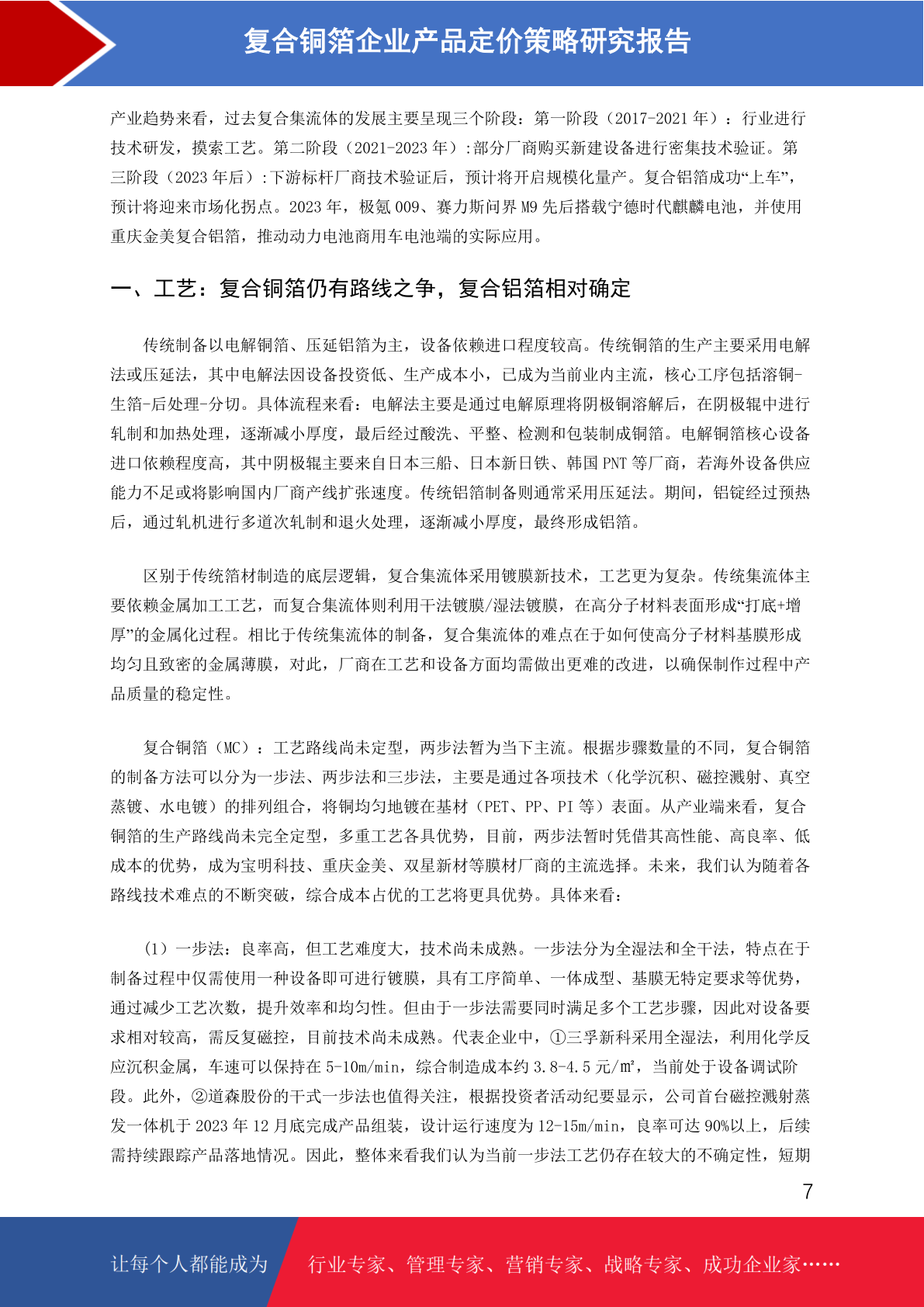 复合铜箔企业产品定价策略研究报告

产业趋势来看，过去复合集流体的发展主要呈现三个阶段：第一阶段（2017-2021 年）：行业进行技术研发，摸索工艺。第二阶段（2021-2023 年）:部分厂商购买新建设备进行密集技术验证。第三阶段（2023 年后）:下游标杆厂商技术验证后，预计将开启规模化量产。复合铝箔成功“上车”，预计将迎来市场化拐点。2023 年，极氪 009、赛力斯问界 M9 先后搭载宁德时代麒麟电池，并使用重庆金美复合铝箔，推动动力电池商用车电池端的实际应用。

一、工艺：复合铜箔仍有路线之争，复合铝箔相对确定

传统制备以电解铜箔、压延铝箔为主，设备依赖进口程度较高。传统铜箔的生产主要采用电解法或压延法，其中电解法因设备投资低、生产成本小，已成为当前业内主流，核心工序包括溶铜-生箔-后处理-分切。具体流程来看：电解法主要是通过电解原理将阴极铜溶解后，在阴极辊中进行轧制和加热处理，逐渐减小厚度，最后经过酸洗、平整、检测和包装制成铜箔。电解铜箔核心设备进口依赖程度高，其中阴极辊主要来自日本三船、日本新日铁、韩国 PNT 等厂商，若海外设备供应能力不足或将影响国内厂商产线扩张速度。传统铝箔制备则通常采用压延法。期间，铝锭经过预热后，通过轧机进行多道次轧制和退火处理，逐渐减小厚度，最终形成铝箔。

区别于传统箔材制造的底层逻辑，复合集流体采用镀膜新技术，工艺更为复杂。传统集流体主要依赖金属加工工艺，而复合集流体则利用干法镀膜/湿法镀膜，在高分子材料表面形成“打底+增厚”的金属化过程。相比于传统集流体的制备，复合集流体的难点在于如何使高分子材料基膜形成均匀且致密的金属薄膜，对此，厂商在工艺和设备方面均需做出更难的改进，以确保制作过程中产品质量的稳定性。

复合铜箔（MC）：工艺路线尚未定型，两步法暂为当下主流。根据步骤数量的不同，复合铜箔的制备方法可以分为一步法、两步法和三步法，主要是通过各项技术（化学沉积、磁控溅射、真空蒸镀、水电镀）的排列组合，将铜均匀地镀在基材（PET、PP、PI 等）表面。从产业端来看，复合铜箔的生产路线尚未完全定型，多重工艺各具优势，目前，两步法暂时凭借其高性能、高良率、低成本的优势，成为宝明科技、重庆金美、双星新材等膜材厂商的主流选择。未来，我们认为随着各路线技术难点的不断突破，综合成本占优的工艺将更具优势。具体来看：

（1）一步法：良率高，但工艺难度大，技术尚未成熟。一步法分为全湿法和全干法，特点在于制备过程中仅需使用一种设备即可进行镀膜，具有工序简单、一体成型、基膜无特定要求等优势，通过减少工艺次数，提升效率和均匀性。但由于一步法需要同时满足多个工艺步骤，因此对设备要求相对较高，需反复磁控，目前技术尚未成熟。代表企业中，①三孚新科采用全湿法，利用化学反应沉积金属，车速可以保持在 5-10m/min，综合制造成本约 3.8-4.5 元/㎡，当前处于设备调试阶段。此外，②道森股份的干式一步法也值得关注，根据投资者活动纪要显示，公司首台磁控溅射蒸发一体机于 2023 年 12 月底完成产品组装，设计运行速度为 12-15m/min，良率可达 90%以上，后续需持续跟踪产品落地情况。因此，整体来看我们认为当前一步法工艺仍存在较大的不确定性，短期

7

让每个人都能成为 行业专家、管理专家、营销专家、战略专家、成功企业家……